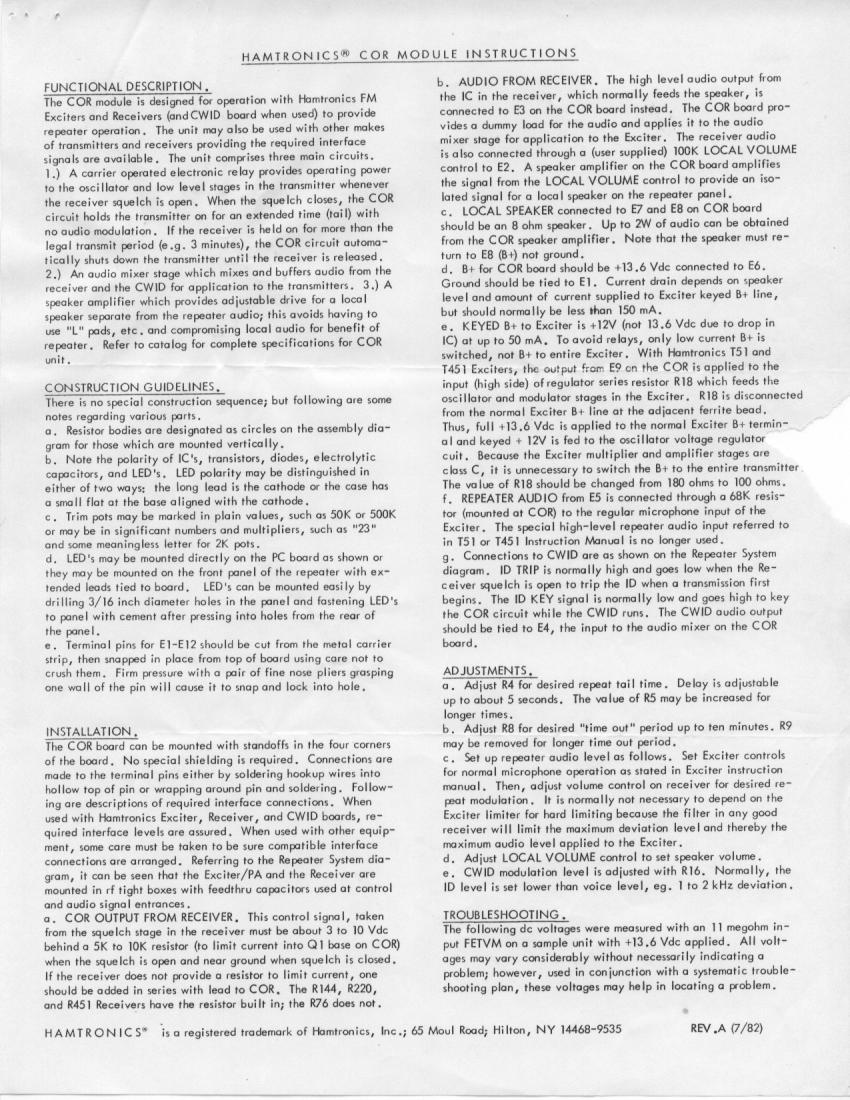 HAMTRONICS® COR MODULE INSTRUCTIONS

FUNCTIONAL DESCRIPTION.
The COR module is designed for operation with Hamtronics FM Exciters and Receivers (and CWID board when used) to provide repeater operation. The unit may also be used with other makes of transmitters and receivers providing the required interface signals are available. The unit comprises three main circuits. 1.) A carrier operated electronic relay provides operating power to the oscillator and low level stages in the transmitter whenever the receiver squelch is open. When the squelch closes, the COR circuit holds the transmitter on for an extended time (tail) with no audio modulation. If the receiver is held on for more than the legal transmit period (e.g. 3 minutes), the COR circuit automatically shuts down the transmitter until the receiver is released. 2.) An audio mixer stage which mixes and buffers audio from the receiver and the CWID for application to the transmitters. 3.) A speaker amplifier which provides adjustable drive for a local speaker separate from the repeater audio; this avoids having to use "L" pads, etc. and compromising local audio for benefit of repeater. Refer to catalog for complete specifications for COR unit.

CONSTRUCTION GUIDELINES.
There is no special construction sequence; but following are some notes regarding various parts.
a. Resistor bodies are designated as circles on the assembly diagram for those which are mounted vertically.
b. Note the polarity of IC's, transistors, diodes, electrolytic capacitors, and LED's. LED polarity may be distinguished in either of two ways: the long lead is the cathode or the case has a small flat at the base aligned with the cathode.
c. Trim pots may be marked in plain values, such as 50K or 500K or may be in significant numbers and multipliers, such as "23" and some meaningless letter for 2K pots.
d. LED's may be mounted directly on the PC board as shown or they may be mounted on the front panel of the repeater with extended leads tied to board. LED's can be mounted easily by drilling 3/16 inch diameter holes in the panel and fastening LED's to panel with cement after pressing into holes from the rear of the panel.
e. Terminal pins for E1-E12 should be cut from the metal carrier strip, then snapped in place from top of board using care not to crush them. Firm pressure with a pair of fine nose pliers grasping one wall of the pin will cause it to snap and lock into hole.

INSTALLATION.
The COR board can be mounted with standoffs in the four corners of the board. No special shielding is required. Connections are made to the terminal pins either by soldering hookup wires into hollow top of pin or wrapping around pin and soldering. Following are descriptions of required interface connections. When used with Hamtronics Exciter, Receiver, and CWID boards, required interface levels are assured. When used with other equipment, some care must be taken to be sure compatible interface connections are arranged. Referring to the Repeater System diagram, it can be seen that the Exciter/PA and the Receiver are mounted in rf tight boxes with feedthru capacitors used at control and audio signal entrances.
a. COR OUTPUT FROM RECEIVER. This control signal, taken from the squelch stage in the receiver must be about 3 to 10 Vdc behind a 5K to 10K resistor (to limit current into Q1 base on COR) when the squelch is open and near ground when squelch is closed. If the receiver does not provide a resistor to limit current, one should be added in series with lead to COR. The R144, R220, and R451 Receivers have the resistor built in; the R76 does not.

b. AUDIO FROM RECEIVER. The high level audio output from the IC in the receiver, which normally feeds the speaker, is connected to E3 on the COR board instead. The COR board provides a dummy load for the audio and applies it to the audio mixer stage for application to the Exciter. The receiver audio is also connected through a (user supplied) 100K LOCAL VOLUME control to E2. A speaker amplifier on the COR board amplifies the signal from the LOCAL VOLUME control to provide an isolated signal for a local speaker on the repeater panel.
c. LOCAL SPEAKER connected to E7 and E8 on COR board should be an 8 ohm speaker. Up to 2W of audio can be obtained from the COR speaker amplifier. Note that the speaker must return to E8 (B+) not ground.
d. B+ for COR board should be +13.6 Vdc connected to E6. Ground should be tied to E1. Current drain depends on speaker level and amount of current supplied to Exciter keyed B+ line, but should normally be less than 150 mA.
e. KEYED B+ to Exciter is +12V (not 13.6 Vdc due to drop in IC) at up to 50 mA. To avoid relays, only low current B+ is switched, not B+ to entire Exciter. With Hamtronics T51 and T451 Exciters, the output from E9 on the COR is applied to the input (high side) of regulator series resistor R18 which feeds the oscillator and modulator stages in the Exciter. R18 is disconnected from the normal Exciter B+ line at the adjacent ferrite bead. Thus, full +13.6 Vdc is applied to the normal Exciter B+ terminal and keyed + 12V is fed to the oscillator voltage regulator cuit. Because the Exciter multiplier and amplifier stages are class C, it is unnecessary to switch the B+ to the entire transmitter. The value of R18 should be changed from 180 ohms to 100 ohms.
f. REPEATER AUDIO from E5 is connected through a 68K resistor (mounted at COR) to the regular microphone input of the Exciter. The special high-level repeater audio input referred to in T51 or T451 Instruction Manual is no longer used.
g. Connections to CWID are as shown on the Repeater System diagram. ID TRIP is normally high and goes low when the Receiver squelch is open to trip the ID when a transmission first begins. The ID KEY signal is normally low and goes high to key the COR circuit while the CWID runs. The CWID audio output should be tied to E4, the input to the audio mixer on the COR board.

ADJUSTMENTS.
a. Adjust R4 for desired repeat tail time. Delay is adjustable up to about 5 seconds. The value of R5 may be increased for longer times.
b. Adjust R8 for desired "time out" period up to ten minutes. R9 may be removed for longer time out period.
c. Set up repeater audio level as follows. Set Exciter controls for normal microphone operation as stated in Exciter instruction manual. Then, adjust volume control on receiver for desired repeat modulation. It is normally not necessary to depend on the Exciter limiter for hard limiting because the filter in any good receiver will limit the maximum deviation level and thereby the maximum audio level applied to the Exciter.
d. Adjust LOCAL VOLUME control to set speaker volume.
e. CWID modulation level is adjusted with R16. Normally, the ID level is set lower than voice level, eg. 1 to 2 kHz deviation.

TROUBLESHOOTING.
The following dc voltages were measured with an 11 megohm input FETVM on a sample unit with +13.6 Vdc applied. All voltages may vary considerably without necessarily indicating a problem; however, used in conjunction with a systematic troubleshooting plan, these voltages may help in locating a problem.

HAMTRONICS® is a registered trademark of Hamtronics, Inc.; 65 Moul Road; Hilton, NY 14468-9535 REV.A (7/82)